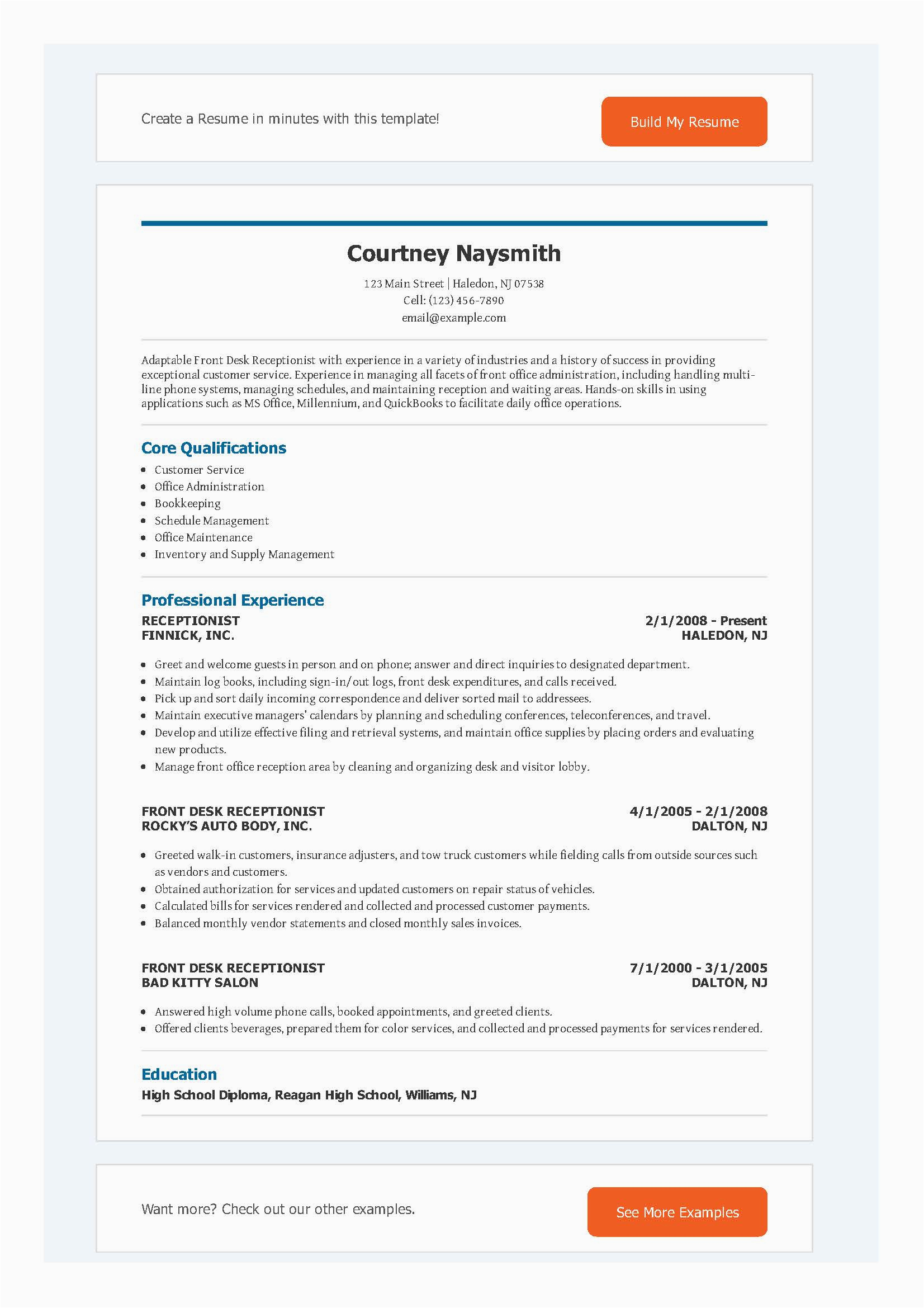 Create a Resume in minutes with this template!

Build My Resume

Courtney Naysmith

123 Main Street | Haledon, NJ 07538
Cell: (123) 456-7890
email@example.com

Adaptable Front Desk Receptionist with experience in a variety of industries and a history of success in providing exceptional customer service. Experience in managing all facets of front office administration, including handling multi-line phone systems, managing schedules, and maintaining reception and waiting areas. Hands-on skills in using applications such as MS Office, Millennium, and QuickBooks to facilitate daily office operations.

Core Qualifications

- Customer Service
- Office Administration
- Bookkeeping
- Schedule Management
- Office Maintenance
- Inventory and Supply Management

Professional Experience

RECEPTIONIST
FINNICK, INC.

2/1/2008 - Present
HALEDON, NJ

- Greet and welcome guests in person and on phone; answer and direct inquiries to designated department.
- Maintain log books, including sign-in/out logs, front desk expenditures, and calls received.
- Pick up and sort daily incoming correspondence and deliver sorted mail to addressees.
- Maintain executive managers' calendars by planning and scheduling conferences, teleconferences, and travel.
- Develop and utilize effective filing and retrieval systems, and maintain office supplies by placing orders and evaluating new products.
- Manage front office reception area by cleaning and organizing desk and visitor lobby.

FRONT DESK RECEPTIONIST
ROCKY'S AUTO BODY, INC.

4/1/2005 - 2/1/2008
DALTON, NJ

- Greeted walk-in customers, insurance adjusters, and tow truck customers while fielding calls from outside sources such as vendors and customers.
- Obtained authorization for services and updated customers on repair status of vehicles.
- Calculated bills for services rendered and collected and processed customer payments.
- Balanced monthly vendor statements and closed monthly sales invoices.

FRONT DESK RECEPTIONIST
BAD KITTY SALON

7/1/2000 - 3/1/2005
DALTON, NJ

- Answered high volume phone calls, booked appointments, and greeted clients.
- Offered clients beverages, prepared them for color services, and collected and processed payments for services rendered.

Education

High School Diploma, Reagan High School, Williams, NJ

Want more? Check out our other examples.

See More Examples